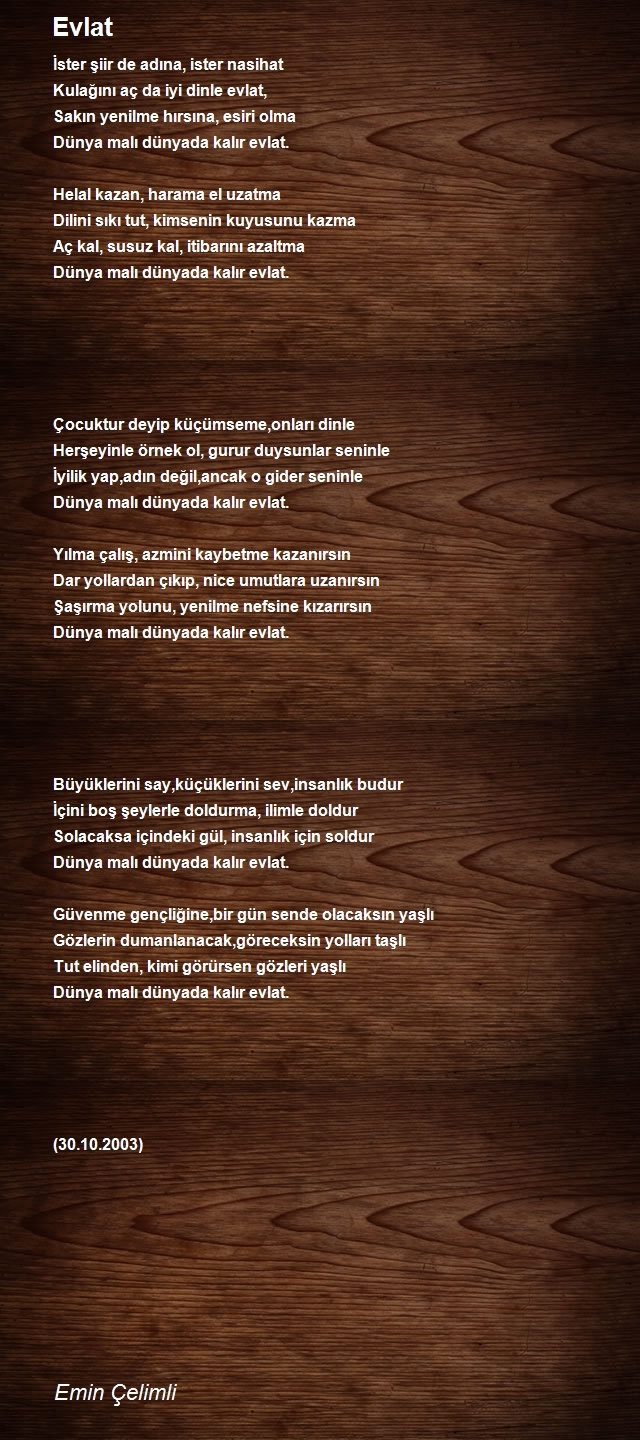 Evlat

İster şiir de adına, ister nasihat
Kulağını aç da iyi dinle evlat,
Sakın yenilme hırsına, esiri olma
Dünya malı dünyada kalır evlat.

Helal kazan, harama el uzatma
Dilini sıkı tut, kimsenin kuyusunu kazma
Aç kal, susuz kal, itibarını azaltma
Dünya malı dünyada kalır evlat.

Çocuktur deyip küçümseme,onları dinle
Herşeyinle örnek ol, gurur duysunlar seninle
İyilik yap,adın değil,ancak o gider seninle
Dünya malı dünyada kalır evlat.

Yılma çalış, azmini kaybetme kazanırsın
Dar yollardan çıkıp, nice umutlara uzanırsın
Şaşırma yolunu, yenilme nefsine kızarırsın
Dünya malı dünyada kalır evlat.

Büyüklerini say,küçüklerini sev,insanlık budur
İçini boş şeylerle doldurma, ilimle doldur
Solacaksa içindeki gül, insanlık için soldur
Dünya malı dünyada kalır evlat.

Güvenme gençliğine,bir gün sende olacaksın yaşlı
Gözlerin dumanlanacak,göreceksin yolları taşlı
Tut elinden, kimi görürsen gözleri yaşlı
Dünya malı dünyada kalır evlat.

(30.10.2003)

Emin Çelimli